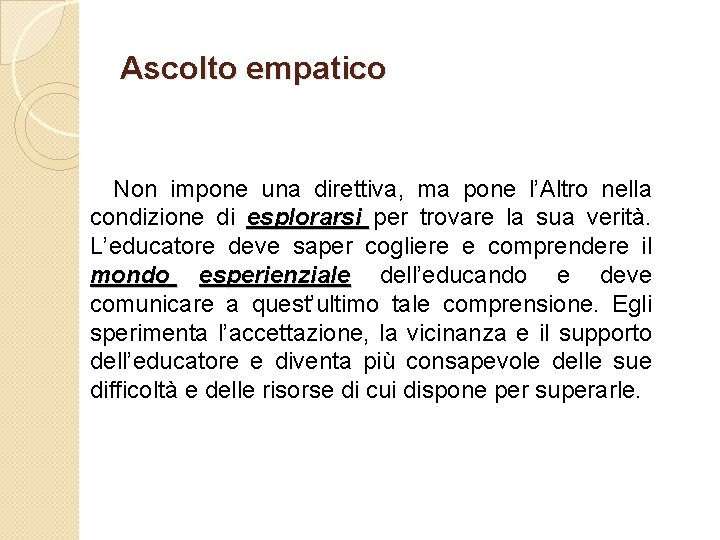 Ascolto empatico

Non impone una direttiva, ma pone l'Altro nella condizione di esplorarsi per trovare la sua verità. L'educatore deve saper cogliere e comprendere il mondo esperienziale dell'educando e deve comunicare a quest'ultimo tale comprensione. Egli sperimenta l'accettazione, la vicinanza e il supporto dell'educatore e diventa più consapevole delle sue difficoltà e delle risorse di cui dispone per superarle.